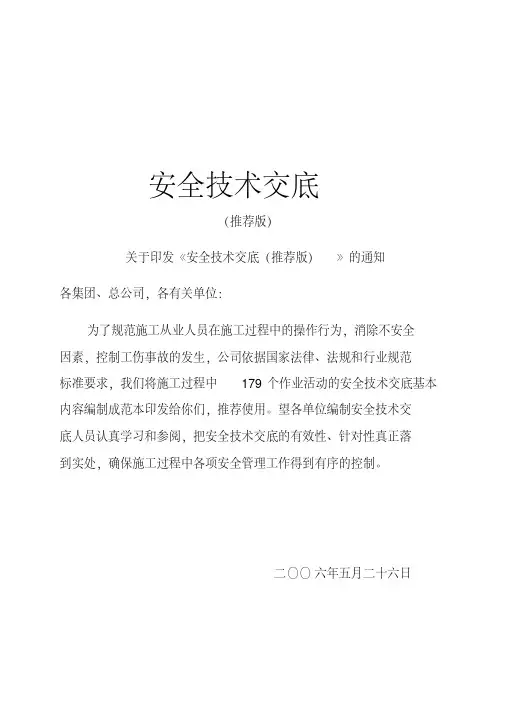 安全技术交底

（推荐版）

关于印发《安全技术交底（推荐版）》的通知

各集团、总公司，各有关单位：

为了规范施工从业人员在施工过程中的操作行为，消除不安全因素，控制工伤事故的发生，公司依据国家法律、法规和行业规范标准要求，我们将施工过程中 179 个作业活动的安全技术交底基本内容编制成范本印发给你们，推荐使用。望各单位编制安全技术交底人员认真学习和参阅，把安全技术交底的有效性、针对性真正落到实处，确保施工过程中各项安全管理工作得到有序的控制。

二〇〇六年五月二十六日